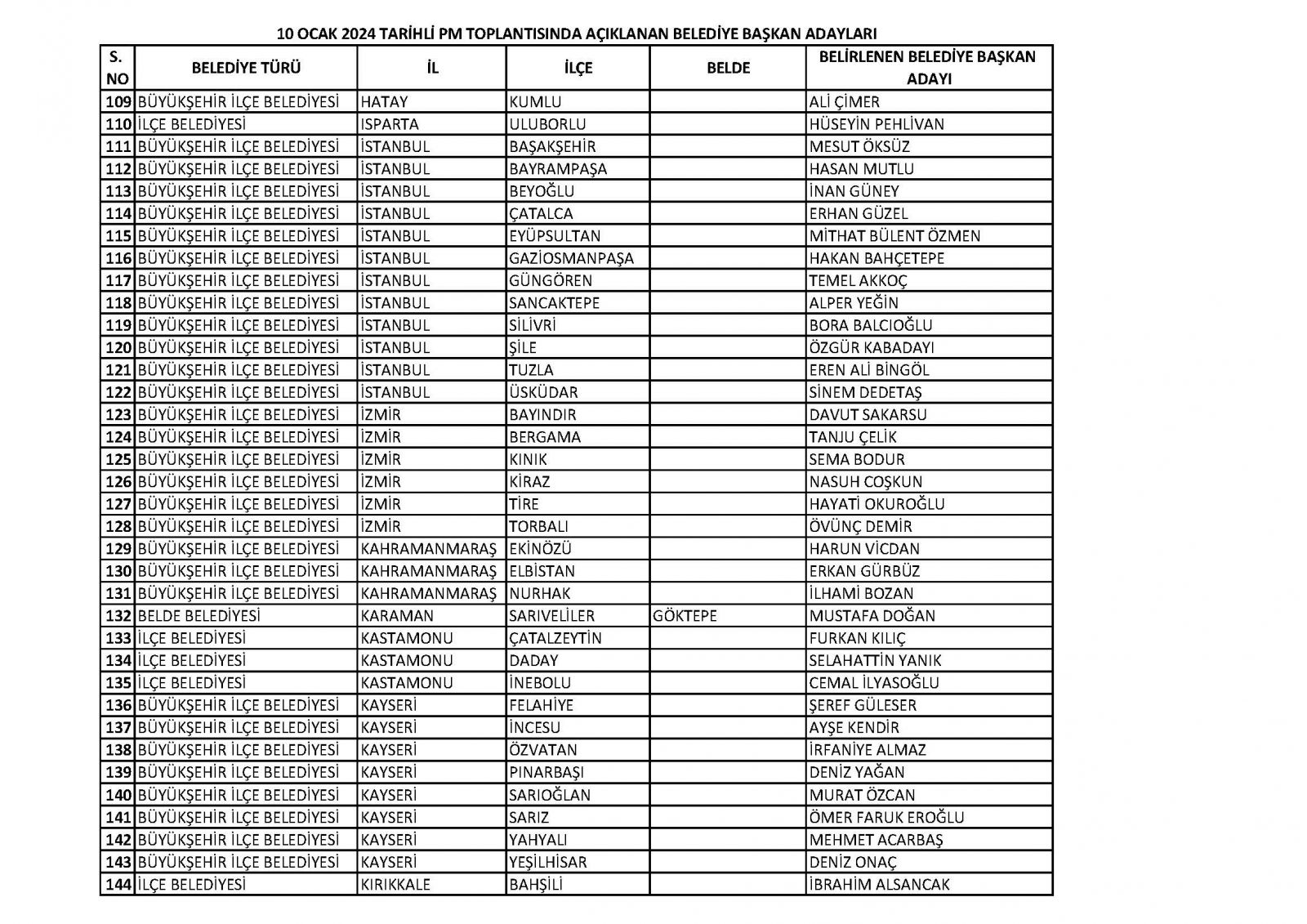 10 OCAK 2024 TARİHLİ PM TOPLANTISINDA AÇIKLANAN BELEDİYE BAŞKAN ADAYLARI

| S. NO | BELEDİYE TÜRÜ | İL | İLÇE | BELDE | BELİRLENEN BELEDİYE BAŞKAN ADAYI |
|---|---|---|---|---|---|
| 109 | BÜYÜKŞEHİR İLÇE BELEDİYESİ | HATAY | KUMLU | | ALİ ÇİMER |
| 110 | İLÇE BELEDİYESİ | ISPARTA | ULUBORLU | | HÜSEYİN PEHLİVAN |
| 111 | BÜYÜKŞEHİR İLÇE BELEDİYESİ | İSTANBUL | BAŞAKŞEHİR | | MESUT ÖKSÜZ |
| 112 | BÜYÜKŞEHİR İLÇE BELEDİYESİ | İSTANBUL | BAYRAMPAŞA | | HASAN MUTLU |
| 113 | BÜYÜKŞEHİR İLÇE BELEDİYESİ | İSTANBUL | BEYOĞLU | | İNAN GÜNEY |
| 114 | BÜYÜKŞEHİR İLÇE BELEDİYESİ | İSTANBUL | ÇATALCA | | ERHAN GÜZEL |
| 115 | BÜYÜKŞEHİR İLÇE BELEDİYESİ | İSTANBUL | EYÜPSULTAN | | MİTHAT BÜLENT ÖZMEN |
| 116 | BÜYÜKŞEHİR İLÇE BELEDİYESİ | İSTANBUL | GAZİOSMANPAŞA | | HAKAN BAHÇETEPE |
| 117 | BÜYÜKŞEHİR İLÇE BELEDİYESİ | İSTANBUL | GÜNGÖREN | | TEMEL AKKOÇ |
| 118 | BÜYÜKŞEHİR İLÇE BELEDİYESİ | İSTANBUL | SANCAKTEPE | | ALPER YEĞİN |
| 119 | BÜYÜKŞEHİR İLÇE BELEDİYESİ | İSTANBUL | SİLİVRİ | | BORA BALCIOĞLU |
| 120 | BÜYÜKŞEHİR İLÇE BELEDİYESİ | İSTANBUL | ŞİLE | | ÖZGÜR KABADAYI |
| 121 | BÜYÜKŞEHİR İLÇE BELEDİYESİ | İSTANBUL | TUZLA | | EREN ALİ BİNGÖL |
| 122 | BÜYÜKŞEHİR İLÇE BELEDİYESİ | İSTANBUL | ÜSKÜDAR | | SİNEM DEDETAŞ |
| 123 | BÜYÜKŞEHİR İLÇE BELEDİYESİ | İZMİR | BAYINDIR | | DAVUT SAKARSU |
| 124 | BÜYÜKŞEHİR İLÇE BELEDİYESİ | İZMİR | BERGAMA | | TANJU ÇELİK |
| 125 | BÜYÜKŞEHİR İLÇE BELEDİYESİ | İZMİR | KINIK | | SEMA BODUR |
| 126 | BÜYÜKŞEHİR İLÇE BELEDİYESİ | İZMİR | KİRAZ | | NASUH COŞKUN |
| 127 | BÜYÜKŞEHİR İLÇE BELEDİYESİ | İZMİR | TİRE | | HAYATİ OKUROĞLU |
| 128 | BÜYÜKŞEHİR İLÇE BELEDİYESİ | İZMİR | TORBALI | | ÖVÜNÇ DEMİR |
| 129 | BÜYÜKŞEHİR İLÇE BELEDİYESİ | KAHRAMANMARAŞ | EKİNÖZÜ | | HARUN VİCDAN |
| 130 | BÜYÜKŞEHİR İLÇE BELEDİYESİ | KAHRAMANMARAŞ | ELBİSTAN | | ERKAN GÜRBÜZ |
| 131 | BÜYÜKŞEHİR İLÇE BELEDİYESİ | KAHRAMANMARAŞ | NURHAK | | İLHAMİ BOZAN |
| 132 | BELDE BELEDİYESİ | KARAMAN | SARIVELİLER | GÖKTEPE | MUSTAFA DOĞAN |
| 133 | İLÇE BELEDİYESİ | KASTAMONU | ÇATALZEYTİN | | FURKAN KILIÇ |
| 134 | İLÇE BELEDİYESİ | KASTAMONU | DADAY | | SELAHATTİN YANIK |
| 135 | İLÇE BELEDİYESİ | KASTAMONU | İNEBOLU | | CEMAL İLYASOĞLU |
| 136 | BÜYÜKŞEHİR İLÇE BELEDİYESİ | KAYSERİ | FELAHİYE | | ŞEREF GÜLESER |
| 137 | BÜYÜKŞEHİR İLÇE BELEDİYESİ | KAYSERİ | İNCESU | | AYŞE KENDİR |
| 138 | BÜYÜKŞEHİR İLÇE BELEDİYESİ | KAYSERİ | ÖZVATAN | | İRFANİYE ALMAZ |
| 139 | BÜYÜKŞEHİR İLÇE BELEDİYESİ | KAYSERİ | PINARBAŞI | | DENİZ YAĞAN |
| 140 | BÜYÜKŞEHİR İLÇE BELEDİYESİ | KAYSERİ | SARIOĞLAN | | MURAT ÖZCAN |
| 141 | BÜYÜKŞEHİR İLÇE BELEDİYESİ | KAYSERİ | SARIZ | | ÖMER FARUK EROĞLU |
| 142 | BÜYÜKŞEHİR İLÇE BELEDİYESİ | KAYSERİ | YAHYALI | | MEHMET ACARBAŞ |
| 143 | BÜYÜKŞEHİR İLÇE BELEDİYESİ | KAYSERİ | YEŞİLHİSAR | | DENİZ ONAÇ |
| 144 | İLÇE BELEDİYESİ | KIRIKKALE | BAHŞİLİ | | İBRAHİM ALSANCAK |